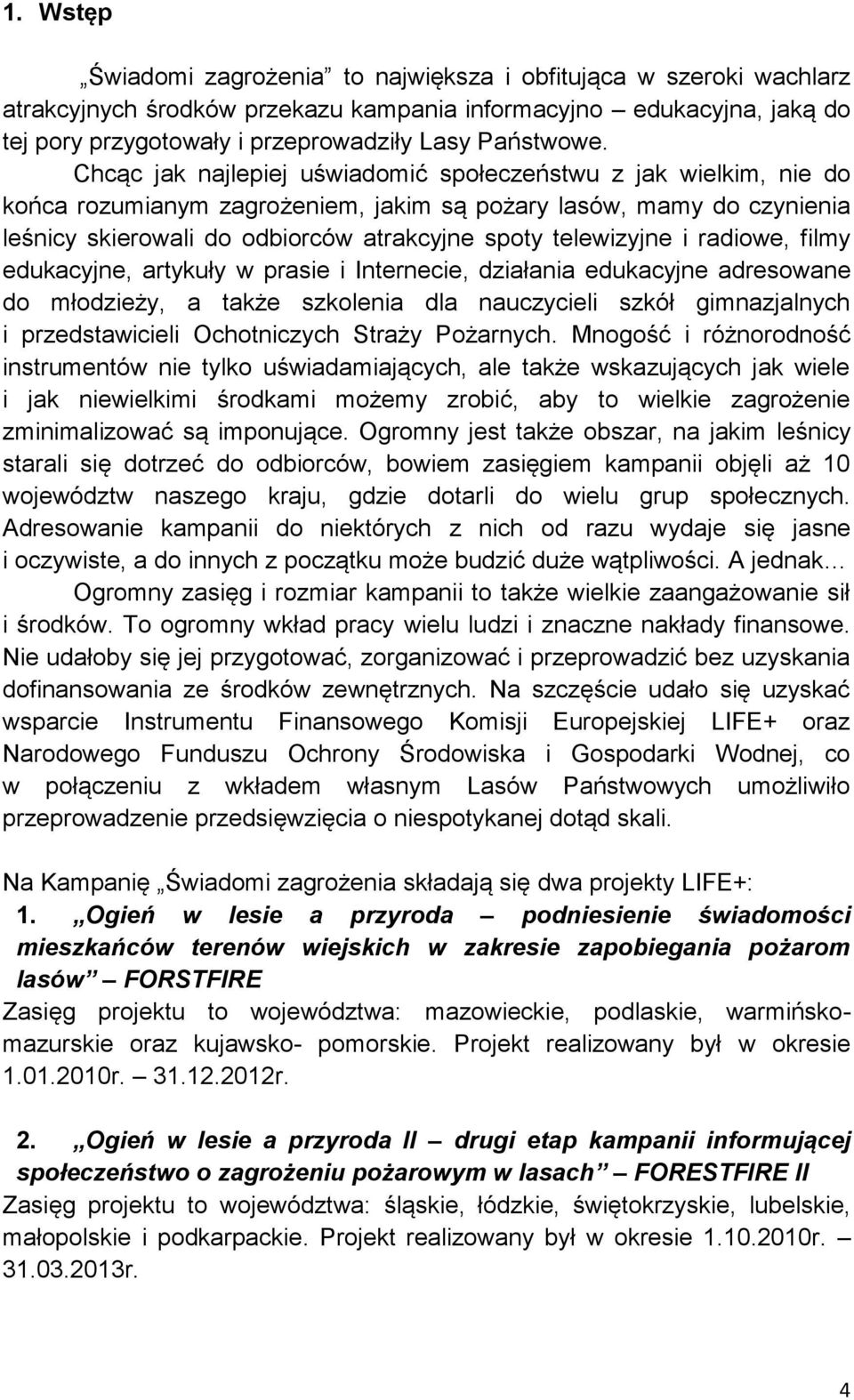 1. Wstęp

„Świadomi zagrożenia” to największa i obfitująca w szeroki wachlarz atrakcyjnych środków przekazu kampania informacyjno – edukacyjna, jaką do tej pory przygotowały i przeprowadziły Lasy Państwowe.

Chcąc jak najlepiej uświadomić społeczeństwu z jak wielkim, nie do końca rozumianym zagrożeniem, jakim są pożary lasów, mamy do czynienia leśnicy skierowali do odbiorców atrakcyjne spoty telewizyjne i radiowe, filmy edukacyjne, artykuły w prasie i Internecie, działania edukacyjne adresowane do młodzieży, a także szkolenia dla nauczycieli szkół gimnazjalnych i przedstawicieli Ochotniczych Straży Pożarnych. Mnogość i różnorodność instrumentów nie tylko uświadamiających, ale także wskazujących jak wiele i jak niewielkimi środkami możemy zrobić, aby to wielkie zagrożenie zminimalizować są imponujące. Ogromny jest także obszar, na jakim leśnicy starali się dotrzeć do odbiorców, bowiem zasięgiem kampanii objęli aż 10 województw naszego kraju, gdzie dotarli do wielu grup społecznych. Adresowanie kampanii do niektórych z nich od razu wydaje się jasne i oczywiste, a do innych z początku może budzić duże wątpliwości. A jednak…

Ogromny zasięg i rozmiar kampanii to także wielkie zaangażowanie sił i środków. To ogromny wkład pracy wielu ludzi i znaczne nakłady finansowe. Nie udałoby się jej przygotować, zorganizować i przeprowadzić bez uzyskania dofinansowania ze środków zewnętrznych. Na szczęście udało się uzyskać wsparcie Instrumentu Finansowego Komisji Europejskiej LIFE+ oraz Narodowego Funduszu Ochrony Środowiska i Gospodarki Wodnej, co w połączeniu z wkładem własnym Lasów Państwowych umożliwiło przeprowadzenie przedsięwzięcia o niespotykanej dotąd skali.

Na Kampanię „Świadomi zagrożenia składają się dwa projekty LIFE+:

1. „Ogień w lesie a przyroda – podniesienie świadomości mieszkańców terenów wiejskich w zakresie zapobiegania pożarom lasów” – FORSTFIRE

Zasięg projektu to województwa: mazowieckie, podlaskie, warmińsko-mazurskie oraz kujawsko- pomorskie. Projekt realizowany był w okresie 1.01.2010r. – 31.12.2012r.

2. „Ogień w lesie a przyroda II – drugi etap kampanii informującej społeczeństwo o zagrożeniu pożarowym w lasach” – FORESTFIRE II

Zasięg projektu to województwa: śląskie, łódzkie, świętokrzyskie, lubelskie, małopolskie i podkarpackie. Projekt realizowany był w okresie 1.10.2010r. – 31.03.2013r.

4